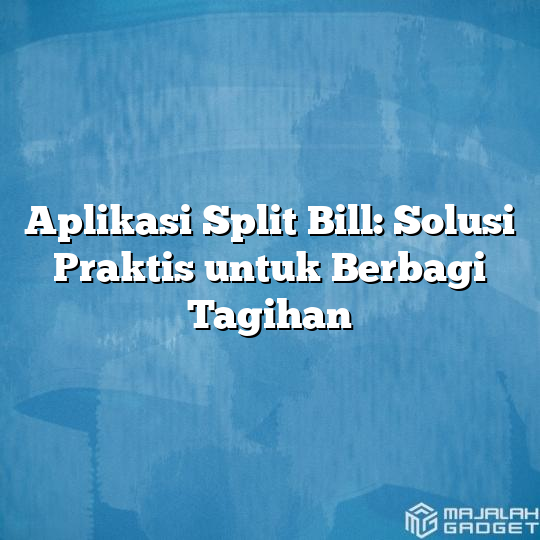 Aplikasi Split Bill: Solusi Praktis untuk Berbagi Tagihan

MAJALAH GADGET